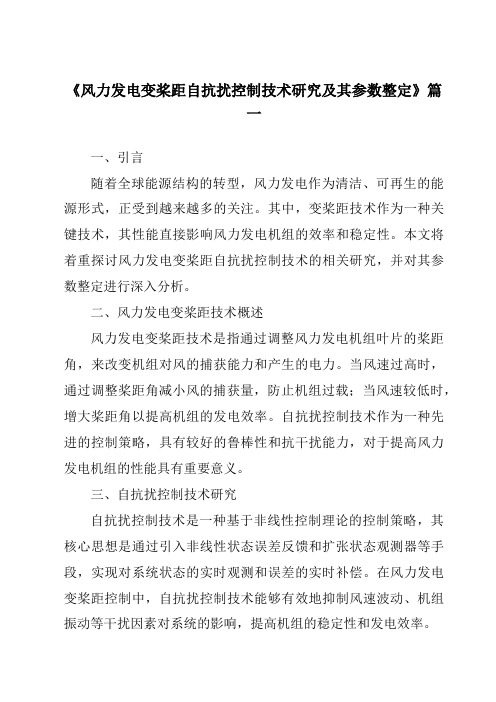 《风力发电变桨距自抗扰控制技术研究及其参数整定》篇一

一、引言

随着全球能源结构的转型，风力发电作为清洁、可再生的能源形式，正受到越来越多的关注。其中，变桨距技术作为一种关键技术，其性能直接影响风力发电机组的效率和稳定性。本文将着重探讨风力发电变桨距自抗扰控制技术的相关研究，并对其参数整定进行深入分析。

二、风力发电变桨距技术概述

风力发电变桨距技术是指通过调整风力发电机组叶片的桨距角，来改变机组对风的捕获能力和产生的电力。当风速过高时，通过调整桨距角减小风的捕获量，防止机组过载；当风速较低时，增大桨距角以提高机组的发电效率。自抗扰控制技术作为一种先进的控制策略，具有较好的鲁棒性和抗干扰能力，对于提高风力发电机组的性能具有重要意义。

三、自抗扰控制技术研究

自抗扰控制技术是一种基于非线性控制理论的控制策略，其核心思想是通过引入非线性状态误差反馈和扩张状态观测器等手段，实现对系统状态的实时观测和误差的实时补偿。在风力发电变桨距控制中，自抗扰控制技术能够有效地抑制风速波动、机组振动等干扰因素对系统的影响，提高机组的稳定性和发电效率。